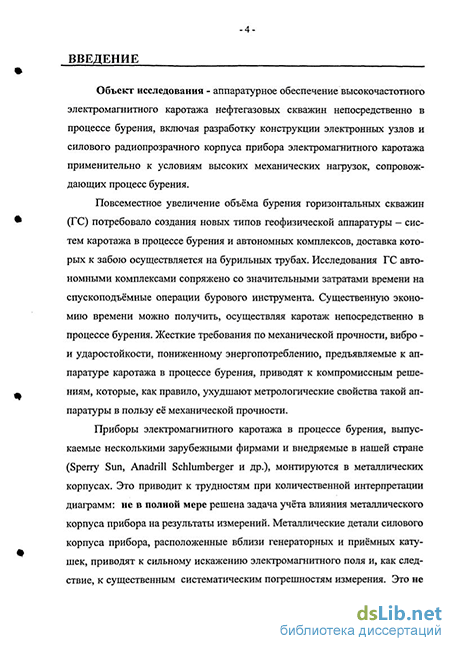 - 4 -

ВВЕДЕНИЕ

Объект исследования - аппаратурное обеспечение высокочастотного электромагнитного каротажа нефтегазовых скважин непосредственно в процессе бурения, включая разработку конструкции электронных узлов и силового радиопрозрачного корпуса прибора электромагнитного каротажа применительно к условиям высоких механических нагрузок, сопровождающих процесс бурения.

Повсеместное увеличение объёма бурения горизонтальных скважин (ГС) потребовало создания новых типов геофизической аппаратуры – систем каротажа в процессе бурения и автономных комплексов, доставка которых к забою осуществляется на бурильных трубах. Исследования ГС автономными комплексами сопряжено со значительными затратами времени на спускоподъёмные операции бурового инструмента. Существенную экономию времени можно получить, осуществляя каротаж непосредственно в процессе бурения. Жесткие требования по механической прочности, вибро - и ударостойкости, пониженному энергопотреблению, предъявляемые к аппаратуре каротажа в процессе бурения, приводят к компромиссным решениям, которые, как правило, ухудшают метрологические свойства такой аппаратуры в пользу её механической прочности.

Приборы электромагнитного каротажа в процессе бурения, выпускаемые несколькими зарубежными фирмами и внедряемые в нашей стране (Sperry Sun, Anadrill Schlumberger и др.), монтируются в металлических корпусах. Это приводит к трудностям при количественной интерпретации диаграмм: не в полной мере решена задача учёта влияния металлического корпуса прибора на результаты измерений. Металлические детали силового корпуса прибора, расположенные вблизи генераторных и приёмных катушек, приводят к сильному искажению электромагнитного поля и, как следствие, к существенным систематическим погрешностям измерения. Это не

dsLib.net
библиотека диссертаций